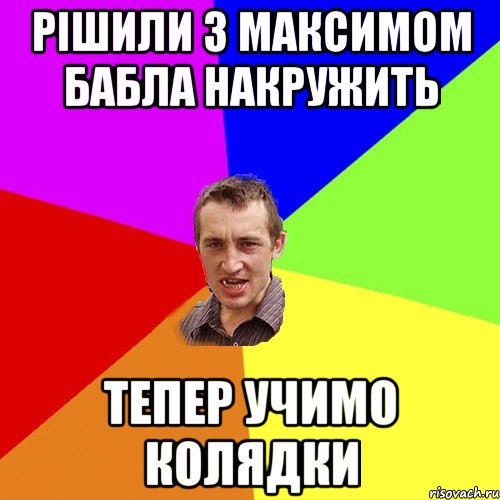 РІШИЛИ З МАКСИМОМ БАБЛА НАКРУЖИТЬ

ТЕПЕР УЧИМО КОЛЯДКИ

risovach.ru